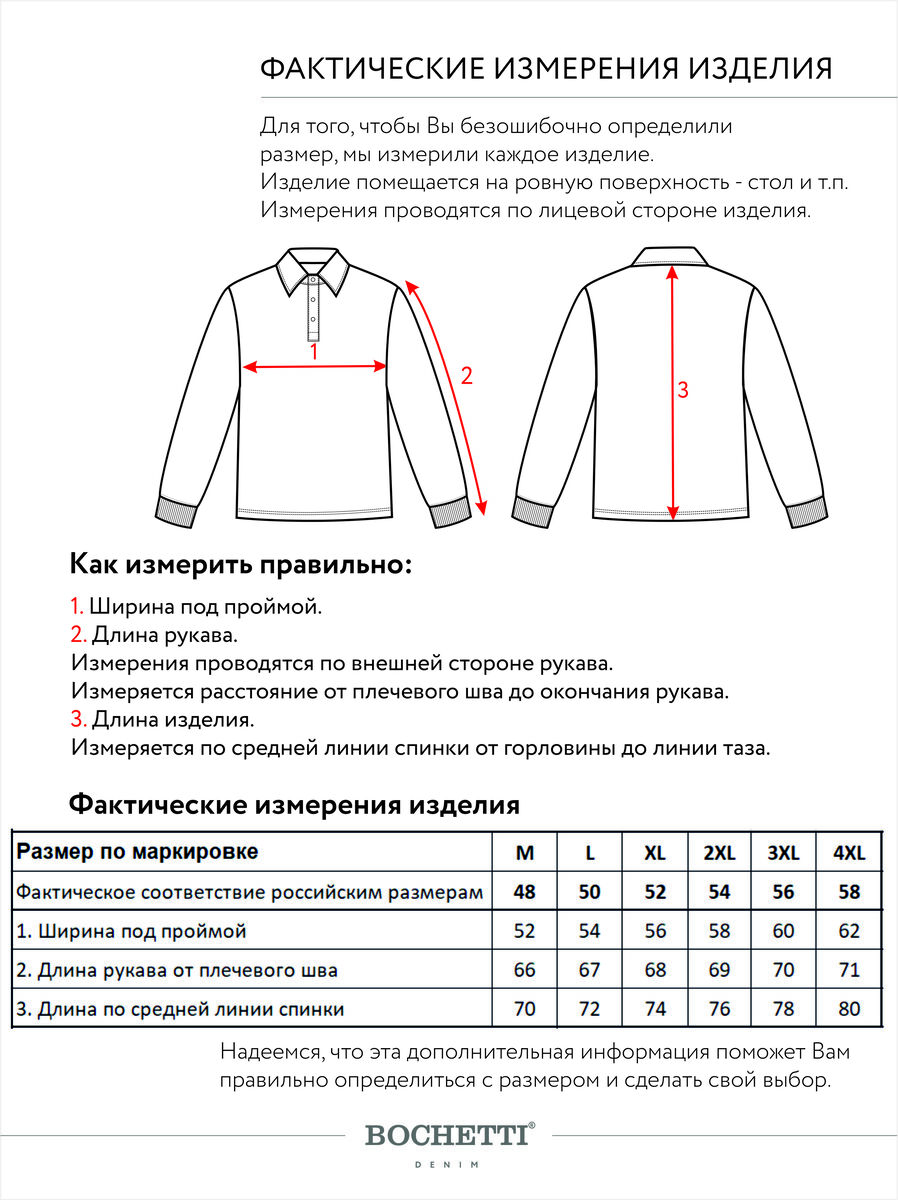 ФАКТИЧЕСКИЕ ИЗМЕРЕНИЯ ИЗДЕЛИЯ

Для того, чтобы Вы безошибочно определили размер, мы измерили каждое изделие.
Изделие помещается на ровную поверхность - стол и т.п.
Измерения проводятся по лицевой стороне изделия.

1

2

3

Как измерить правильно:

1. Ширина под проймой.
2. Длина рукава.
Измерения проводятся по внешней стороне рукава.
Измеряется расстояние от плечевого шва до окончания рукава.
3. Длина изделия.
Измеряется по средней линии спинки от горловины до линии таза.

Фактические измерения изделия

| Размер по маркировке | M | L | XL | 2XL | 3XL | 4XL |
|---|---|---|---|---|---|---|
| Фактическое соответствие российским размерам | 48 | 50 | 52 | 54 | 56 | 58 |
| 1. Ширина под проймой | 52 | 54 | 56 | 58 | 60 | 62 |
| 2. Длина рукава от плечевого шва | 66 | 67 | 68 | 69 | 70 | 71 |
| 3. Длина по средней линии спинки | 70 | 72 | 74 | 76 | 78 | 80 |

Надеемся, что эта дополнительная информация поможет Вам правильно определиться с размером и сделать свой выбор.

BOCHETTI®
DENIM